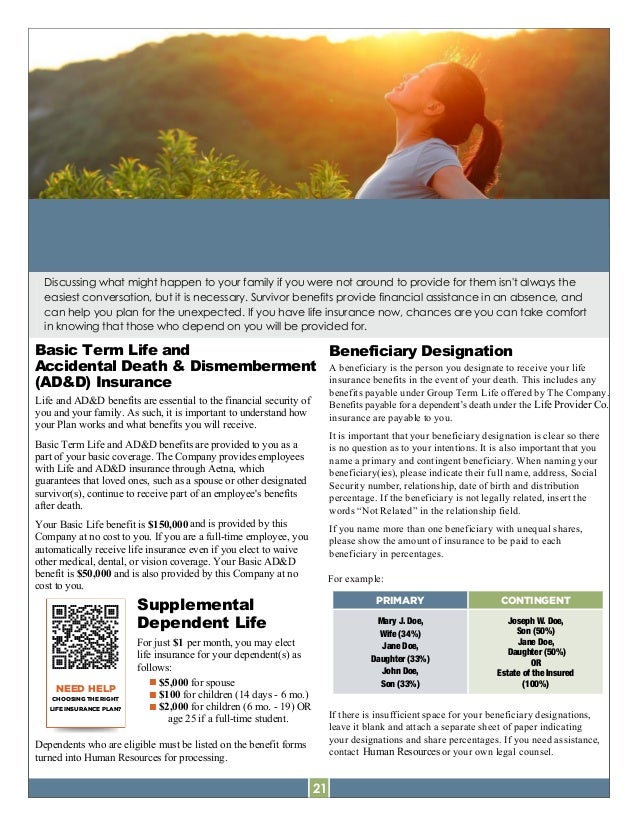 Discussing what might happen to your family if you were not around to provide for them isn't always the easiest conversation, but it is necessary. Survivor benefits provide financial assistance in an absence, and can help you plan for the unexpected. If you have life insurance now, chances are you can take comfort in knowing that those who depend on you will be provided for.

Basic Term Life and Accidental Death & Dismemberment (AD&D) Insurance

Life and AD&D benefits are essential to the financial security of you and your family. As such, it is important to understand how your Plan works and what benefits you will receive.

Basic Term Life and AD&D benefits are provided to you as a part of your basic coverage. The Company provides employees with Life and AD&D insurance through Aetna, which guarantees that loved ones, such as a spouse or other designated survivor(s), continue to receive part of an employee's benefits after death.

Your Basic Life benefit is **$150,000** and is provided by this Company at no cost to you. If you are a full-time employee, you automatically receive life insurance even if you elect to waive other medical, dental, or vision coverage. Your Basic AD&D benefit is **$50,000** and is also provided by this Company at no cost to you.

NEED HELP
CHOOSING THE RIGHT LIFE INSURANCE PLAN?

Supplemental Dependent Life

For just **$1** per month, you may elect life insurance for your dependent(s) as follows:

**$5,000** for spouse
**$100** for children (14 days - 6 mo.)
**$2,000** for children (6 mo. - 19) OR age 25 if a full-time student.

Dependents who are eligible must be listed on the benefit forms turned into Human Resources for processing.

Beneficiary Designation

A beneficiary is the person you designate to receive your life insurance benefits in the event of your death. This includes any benefits payable under Group Term Life offered by The Company. Benefits payable for a dependent's death under the Life Provider Co. insurance are payable to you.

It is important that your beneficiary designation is clear so there is no question as to your intentions. It is also important that you name a primary and contingent beneficiary. When naming your beneficiary(ies), please indicate their full name, address, Social Security number, relationship, date of birth and distribution percentage. If the beneficiary is not legally related, insert the words "Not Related" in the relationship field.

If you name more than one beneficiary with unequal shares, please show the amount of insurance to be paid to each beneficiary in percentages.

For example:

| PRIMARY | CONTINGENT |
|---|---|
| Mary J. Doe, Wife (34%) Jane Doe, Daughter (33%) John Doe, Son (33%) | Joseph W. Doe, Son (50%) Jane Doe, Daughter (50%) OR Estate of the Insured (100%) |

If there is insufficient space for your beneficiary designations, leave it blank and attach a separate sheet of paper indicating your designations and share percentages. If you need assistance, contact Human Resources or your own legal counsel.

21